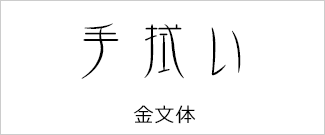 手拭い

金文体